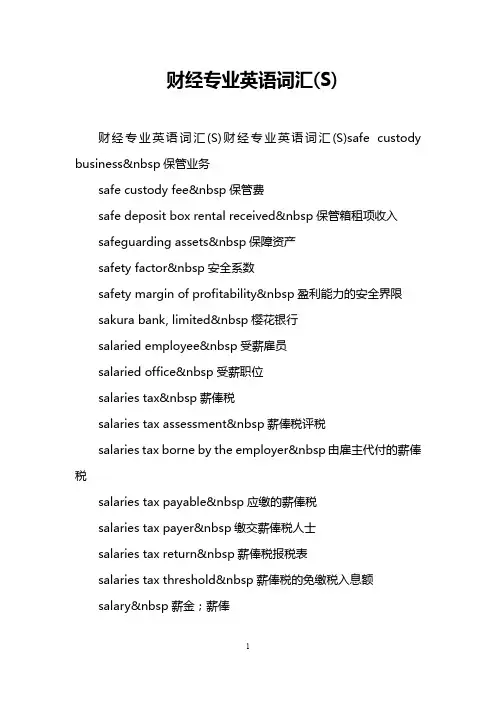 财经专业英语词汇(S)

财经专业英语词汇(S)财经专业英语词汇(S)safe custody business&nbsp 保管业务

safe custody fee&nbsp 保管费

safe deposit box rental received&nbsp 保管箱租项收入

safeguarding assets&nbsp 保障资产

safety factor&nbsp 安全系数

safety margin of profitability&nbsp 盈利能力的安全界限

sakura bank, limited&nbsp 樱花银行

salaried employee&nbsp 受薪雇员

salaried office&nbsp 受薪职位

salaries tax&nbsp 薪俸税

salaries tax assessment&nbsp 薪俸税评税

salaries tax borne by the employer&nbsp 由雇主代付的薪俸税

salaries tax payable&nbsp 应缴的薪俸税

salaries tax payer&nbsp 缴交薪俸税人士

salaries tax return&nbsp 薪俸税报税表

salaries tax threshold&nbsp 薪俸税的免缴税入息额

salary&nbsp 薪金；薪俸

1